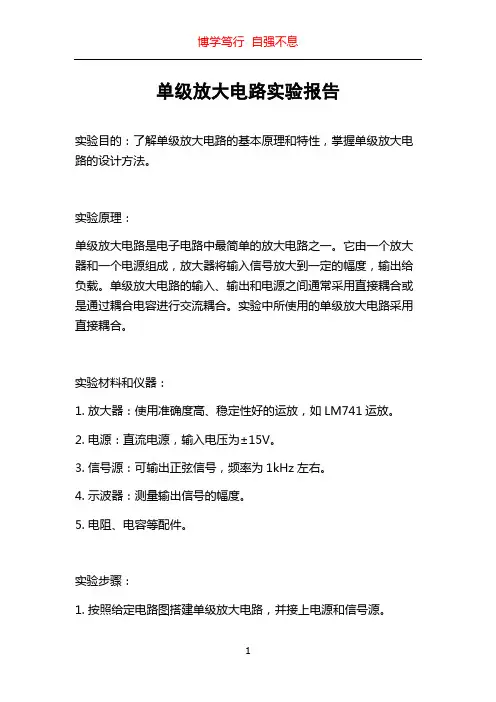 博学笃行 自强不息

单级放大电路实验报告

实验目的：了解单级放大电路的基本原理和特性，掌握单级放大电路的设计方法。

实验原理：

单级放大电路是电子电路中最简单的放大电路之一。它由一个放大器和一个电源组成，放大器将输入信号放大到一定的幅度，输出给负载。单级放大电路的输入、输出和电源之间通常采用直接耦合或是通过耦合电容进行交流耦合。实验中所使用的单级放大电路采用直接耦合。

实验材料和仪器：

1. 放大器：使用准确度高、稳定性好的运放，如 LM741 运放。

2. 电源：直流电源，输入电压为±15V。

3. 信号源：可输出正弦信号，频率为 1kHz 左右。

4. 示波器：测量输出信号的幅度。

5. 电阻、电容等配件。

实验步骤：

1. 按照给定电路图搭建单级放大电路，并接上电源和信号源。

1